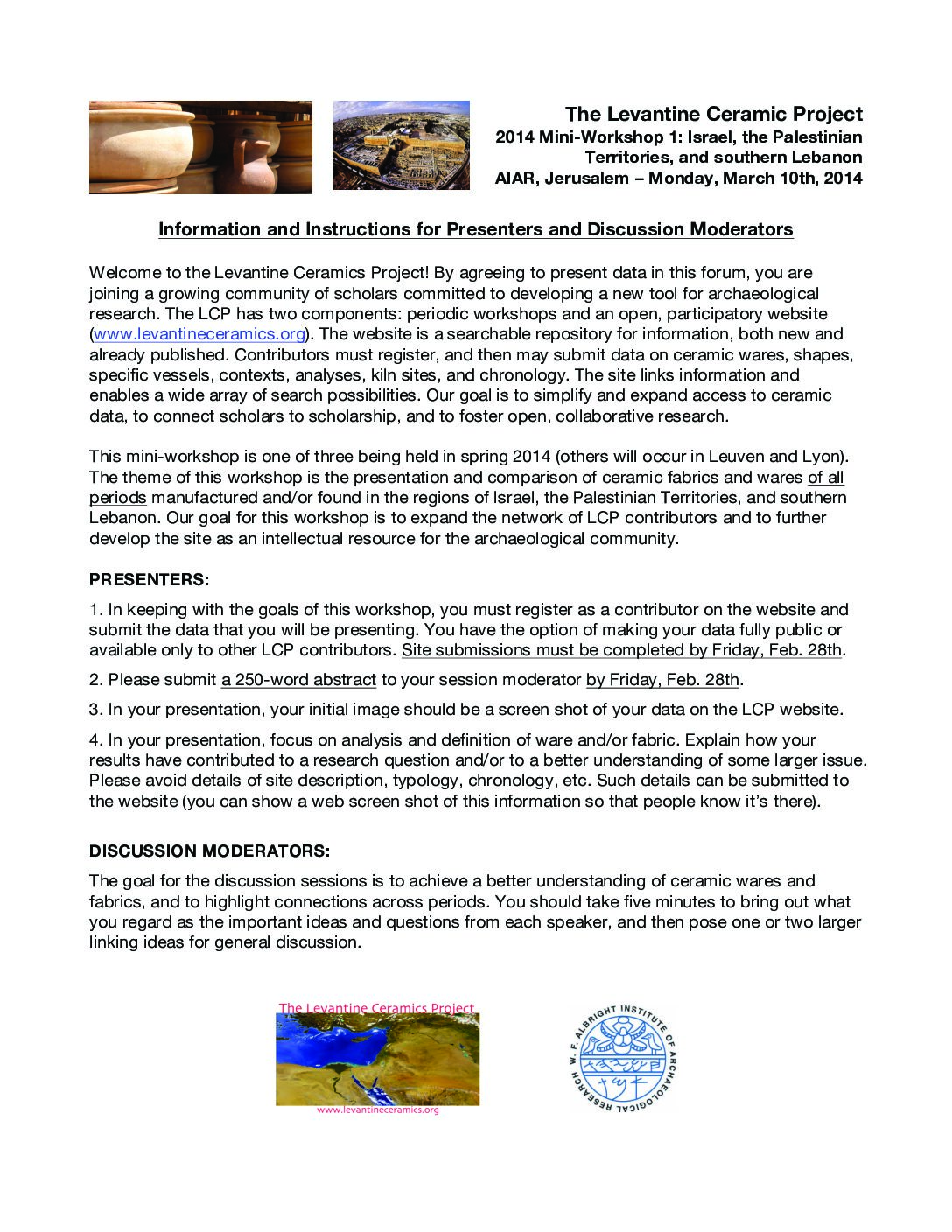 The Levantine Ceramic Project
2014 Mini-Workshop 1: Israel, the Palestinian Territories, and southern Lebanon
AIAR, Jerusalem – Monday, March 10th, 2014

Information and Instructions for Presenters and Discussion Moderators

Welcome to the Levantine Ceramics Project! By agreeing to present data in this forum, you are joining a growing community of scholars committed to developing a new tool for archaeological research. The LCP has two components: periodic workshops and an open, participatory website (www.levantineceramics.org). The website is a searchable repository for information, both new and already published. Contributors must register, and then may submit data on ceramic wares, shapes, specific vessels, contexts, analyses, kiln sites, and chronology. The site links information and enables a wide array of search possibilities. Our goal is to simplify and expand access to ceramic data, to connect scholars to scholarship, and to foster open, collaborative research.

This mini-workshop is one of three being held in spring 2014 (others will occur in Leuven and Lyon). The theme of this workshop is the presentation and comparison of ceramic fabrics and wares of all periods manufactured and/or found in the regions of Israel, the Palestinian Territories, and southern Lebanon. Our goal for this workshop is to expand the network of LCP contributors and to further develop the site as an intellectual resource for the archaeological community.

PRESENTERS:

1. In keeping with the goals of this workshop, you must register as a contributor on the website and submit the data that you will be presenting. You have the option of making your data fully public or available only to other LCP contributors. Site submissions must be completed by Friday, Feb. 28th.

2. Please submit a 250-word abstract to your session moderator by Friday, Feb. 28th.

3. In your presentation, your initial image should be a screen shot of your data on the LCP website.

4. In your presentation, focus on analysis and definition of ware and/or fabric. Explain how your results have contributed to a research question and/or to a better understanding of some larger issue. Please avoid details of site description, typology, chronology, etc. Such details can be submitted to the website (you can show a web screen shot of this information so that people know it's there).

DISCUSSION MODERATORS:

The goal for the discussion sessions is to achieve a better understanding of ceramic wares and fabrics, and to highlight connections across periods. You should take five minutes to bring out what you regard as the important ideas and questions from each speaker, and then pose one or two larger linking ideas for general discussion.

The Levantine Ceramics Project
www.levantineceramics.org

W. F. ALBRIGHT INSTITUTE OF ARCHAEOLOGICAL RESEARCH